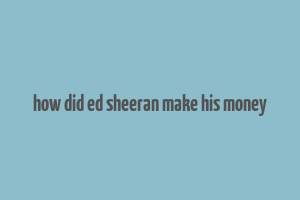 how did ed sheeran make his money